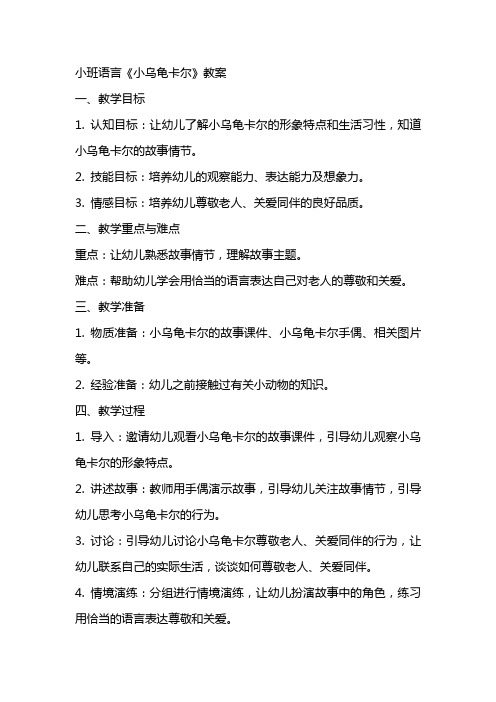 小班语言《小乌龟卡尔》教案

一、教学目标

1. 认知目标：让幼儿了解小乌龟卡尔的形象特点和生活习性，知道小乌龟卡尔的故事情节。

2. 技能目标：培养幼儿的观察能力、表达能力及想象力。

3. 情感目标：培养幼儿尊敬老人、关爱同伴的良好品质。

二、教学重点与难点

重点：让幼儿熟悉故事情节，理解故事主题。

难点：帮助幼儿学会用恰当的语言表达自己对老人的尊敬和关爱。

三、教学准备

1. 物质准备：小乌龟卡尔的故事课件、小乌龟卡尔手偶、相关图片等。

2. 经验准备：幼儿之前接触过有关小动物的知识。

四、教学过程

1. 导入：邀请幼儿观看小乌龟卡尔的故事课件，引导幼儿观察小乌龟卡尔的形象特点。

2. 讲述故事：教师用手偶演示故事，引导幼儿关注故事情节，引导幼儿思考小乌龟卡尔的行为。

3. 讨论：引导幼儿讨论小乌龟卡尔尊敬老人、关爱同伴的行为，让幼儿联系自己的实际生活，谈谈如何尊敬老人、关爱同伴。

4. 情境演练：分组进行情境演练，让幼儿扮演故事中的角色，练习用恰当的语言表达尊敬和关爱。